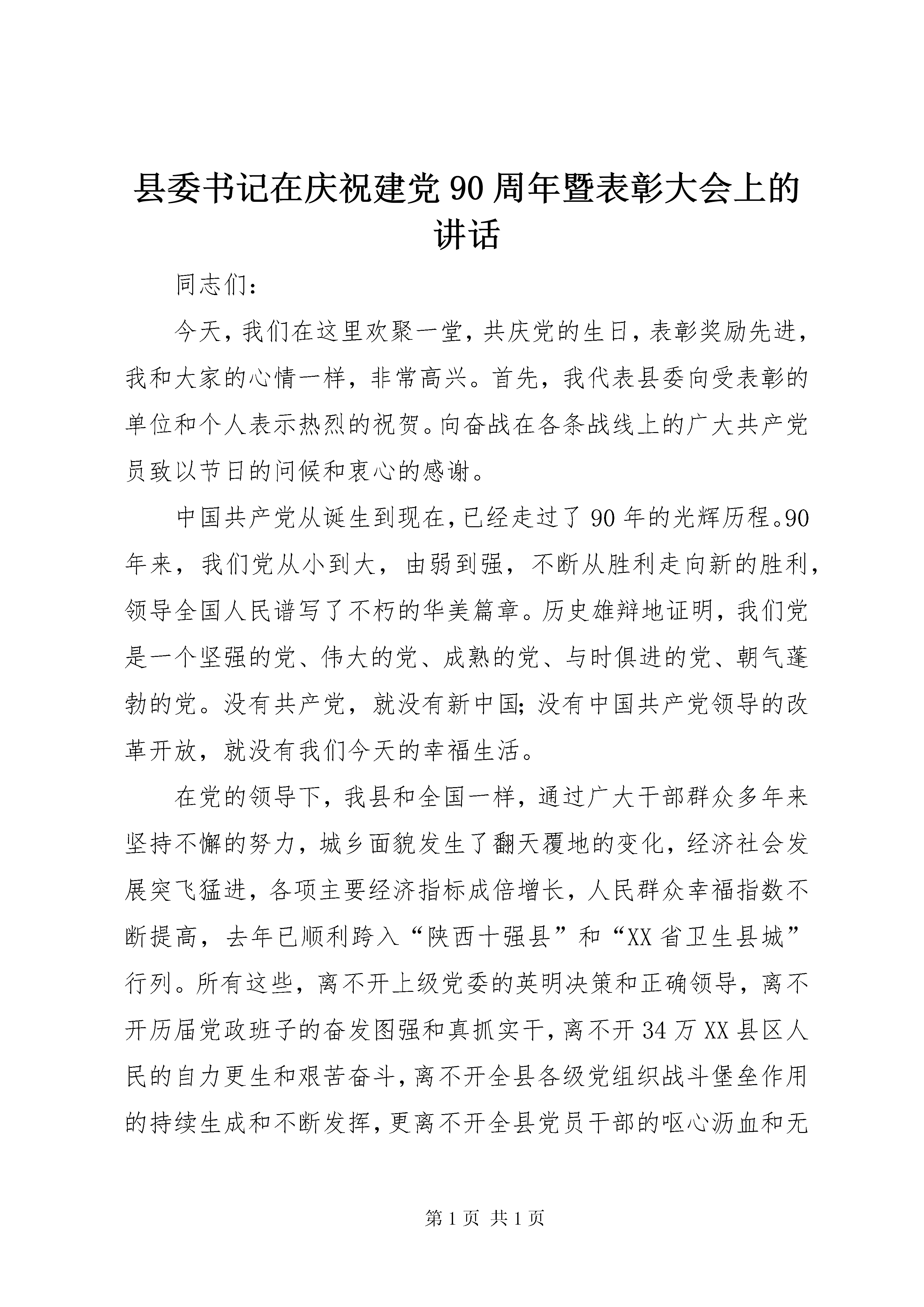 县委书记在庆祝建党90周年暨表彰大会上的讲话

同志们：

今天，我们在这里欢聚一堂，共庆党的生日，表彰奖励先进，我和大家的心情一样，非常高兴。首先，我代表县委向受表彰的单位和个人表示热烈的祝贺。向奋战在各条战线上的广大共产党员致以节日的问候和衷心的感谢。

中国共产党从诞生到现在，已经走过了90年的光辉历程。90年来，我们党从小到大，由弱到强，不断从胜利走向新的胜利，领导全国人民谱写了不朽的华美篇章。历史雄辩地证明，我们党是一个坚强的党、伟大的党、成熟的党、与时俱进的党、朝气蓬勃的党。没有共产党，就没有新中国；没有中国共产党领导的改革开放，就没有我们今天的幸福生活。

在党的领导下，我县和全国一样，通过广大干部群众多年来坚持不懈的努力，城乡面貌发生了翻天覆地的变化，经济社会发展突飞猛进，各项主要经济指标成倍增长，人民群众幸福指数不断提高，去年已顺利跨入“陕西十强县”和“XX省卫生县城”行列。所有这些，离不开上级党委的英明决策和正确领导，离不开历届党政班子的奋发图强和真抓实干，离不开34万XX县区人民的自力更生和艰苦奋斗，离不开全县各级党组织战斗堡垒作用的持续生成和不断发挥，更离不开全县党员干部的呕心沥血和无

第1页 共1页